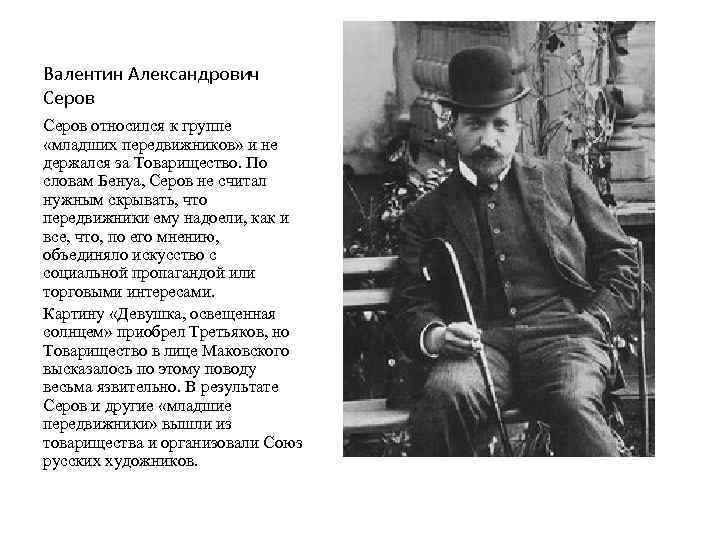 Валентин Александрович Серов

Серов относился к группе «младших передвижников» и не держался за Товарищество. По словам Бенуа, Серов не считал нужным скрывать, что передвижники ему надоели, как и все, что, по его мнению, объединяло искусство с социальной пропагандой или торговыми интересами.

Картину «Девушка, освещенная солнцем» приобрел Третьяков, но Товарищество в лице Маковского высказалось по этому поводу весьма язвительно. В результате Серов и другие «младшие передвижники» вышли из товарищества и организовали Союз русских художников.